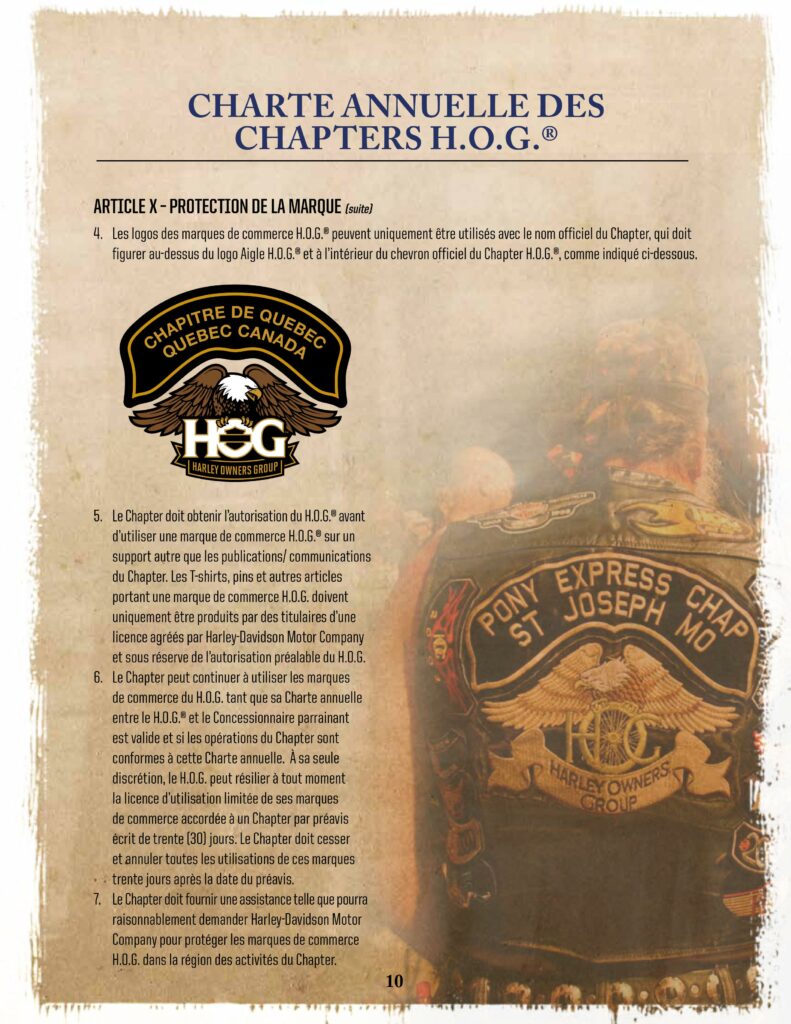 CHARTE ANNUELLE DES CHAPTERS H.O.G.®

ARTICLE X – PROTECTION DE LA MARQUE (suite)

4. Les logos des marques de commerce H.O.G.® peuvent uniquement être utilisés avec le nom officiel du Chapter, qui doit figurer au-dessus du logo Aigle H.O.G.® et à l'intérieur du chevron officiel du Chapter H.O.G.®, comme indiqué ci-dessous.

CHAPITRE DE QUEBEC
QUEBEC CANADA
HOG
HARLEY OWNERS GROUP

5. Le Chapter doit obtenir l'autorisation du H.O.G.® avant d'utiliser une marque de commerce H.O.G.® sur un support autre que les publications/ communications du Chapter. Les T-shirts, pins et autres articles portant une marque de commerce H.O.G. doivent uniquement être produits par des titulaires d'une licence agréés par Harley-Davidson Motor Company et sous réserve de l'autorisation préalable du H.O.G.

6. Le Chapter peut continuer à utiliser les marques de commerce du H.O.G. tant que sa Charte annuelle entre le H.O.G.® et le Concessionnaire parrainant est valide et si les opérations du Chapter sont conformes à cette Charte annuelle. À sa seule discrétion, le H.O.G. peut résilier à tout moment la licence d'utilisation limitée de ses marques de commerce accordée à un Chapter par préavis écrit de trente (30) jours. Le Chapter doit cesser et annuler toutes les utilisations de ces marques trente jours après la date du préavis.

7. Le Chapter doit fournir une assistance telle que pourra raisonnablement demander Harley-Davidson Motor Company pour protéger les marques de commerce H.O.G. dans la région des activités du Chapter.

PONY EXPRESS CHAP
ST JOSEPH MO
HOG
HARLEY OWNERS GROUP

10